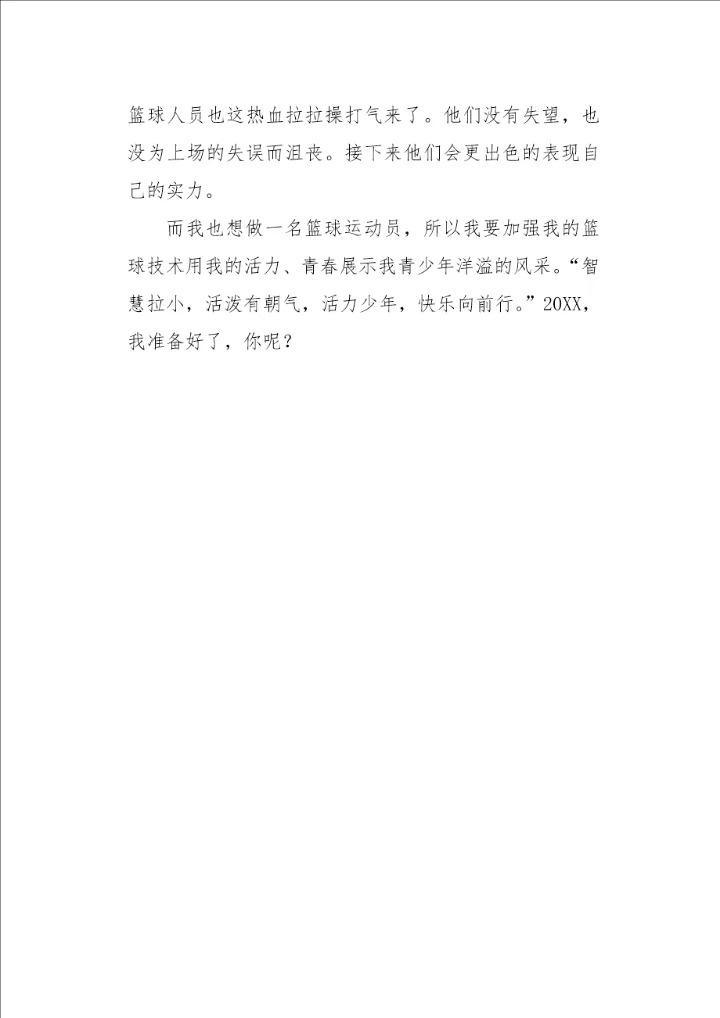 篮球人员也这热血拉拉操打气来了。他们没有失望，也没为上场的失误而沮丧。接下来他们会更出色的表现自己的实力。

而我也想做一名篮球运动员，所以我要加强我的篮球技术用我的活力、青春展示我青少年洋溢的风采。“智慧拉小，活泼有朝气，活力少年，快乐向前行。”20XX，我准备好了，你呢？